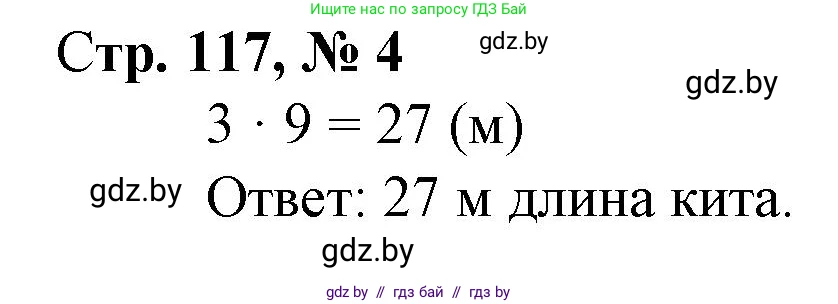 Ищите нас по запросу ГДЗ Бай

Стр. 117, № 4

gdz.by

gdz.by

$3 \cdot 9 = 27$ (м)

gdz.by

Ответ: 27 м длина кита.

gdz.by

gdz by // гдз бай // гдз by